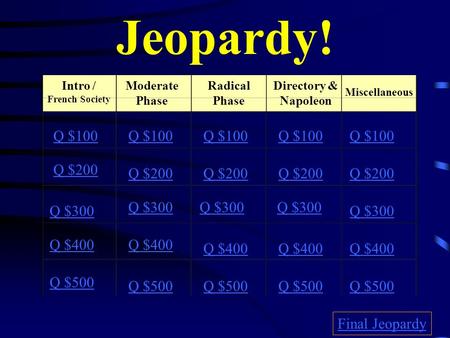 Jeopardy!

| Intro / French Society | Moderate Phase | Radical Phase | Directory & Napoleon | Miscellaneous |
|---|---|---|---|---|
| Q \$100 | Q \$100 | Q \$100 | Q \$100 | Q \$100 |
| Q \$200 | Q \$200 | Q \$200 | Q \$200 | Q \$200 |
| Q \$300 | Q \$300 | Q \$300 | Q \$300 | Q \$300 |
| Q \$400 | Q \$400 | Q \$400 | Q \$400 | Q \$400 |
| Q \$500 | Q \$500 | Q \$500 | Q \$500 | Q \$500 |

Final Jeopardy